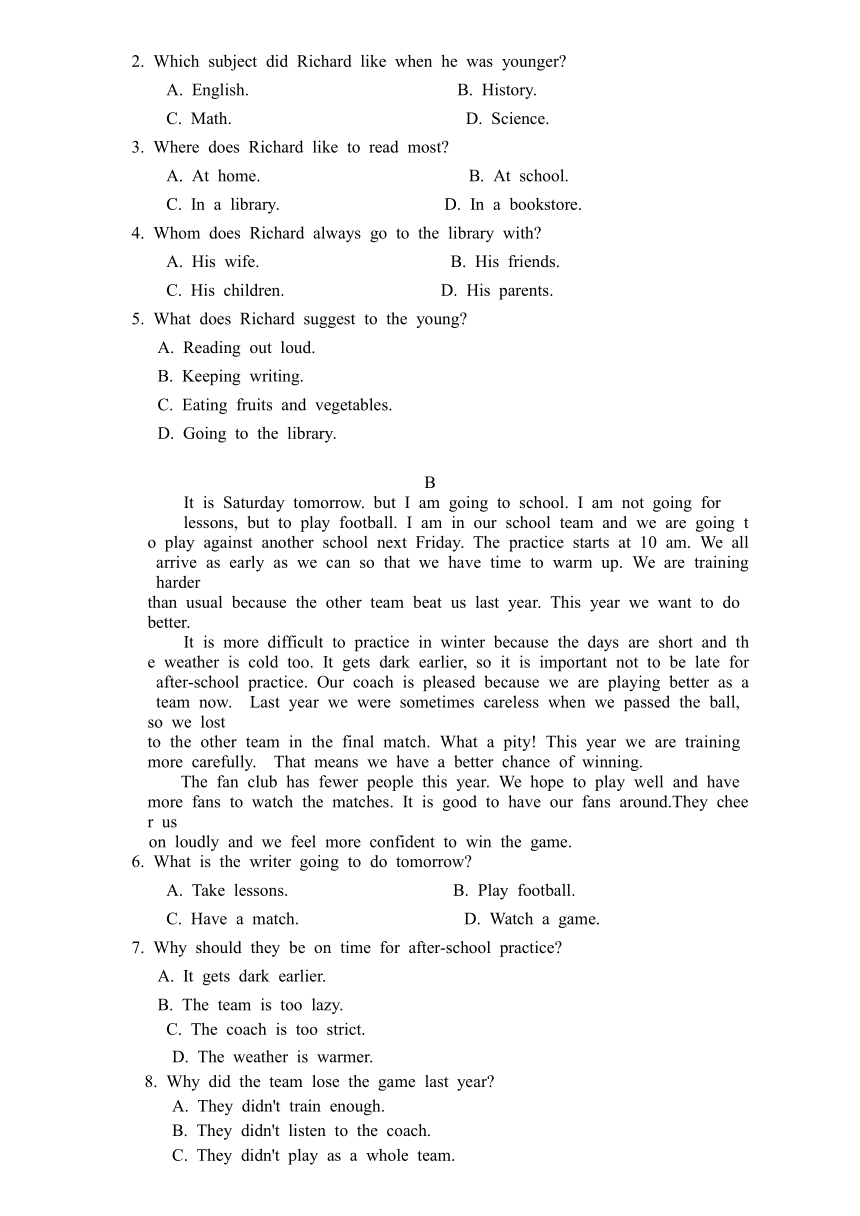 2. Which subject did Richard like when he was younger?

A. English.

B. History.

C. Math.

D. Science.

3. Where does Richard like to read most?

A. At home.

B. At school.

C. In a library.

D. In a bookstore.

4. Whom does Richard always go to the library with?

A. His wife.

B. His friends.

C. His children.

D. His parents.

5. What does Richard suggest to the young?

A. Reading out loud.

B. Keeping writing.

C. Eating fruits and vegetables.

D. Going to the library.

B

It is Saturday tomorrow. but I am going to school. I am not going for lessons, but to play football. I am in our school team and we are going t o play against another school next Friday. The practice starts at 10 am. We all arrive as early as we can so that we have time to warm up. We are training harder than usual because the other team beat us last year. This year we want to do better.

It is more difficult to practice in winter because the days are short and th e weather is cold too. It gets dark earlier, so it is important not to be late for after-school practice. Our coach is pleased because we are playing better as a team now. Last year we were sometimes careless when we passed the ball, so we lost to the other team in the final match. What a pity! This year we are training more carefully. That means we have a better chance of winning.

The fan club has fewer people this year. We hope to play well and have more fans to watch the matches. It is good to have our fans around.They chee r us on loudly and we feel more confident to win the game.

6. What is the writer going to do tomorrow?

A. Take lessons.

B. Play football.

C. Have a match.

D. Watch a game.

7. Why should they be on time for after-school practice?

A. It gets dark earlier.

B. The team is too lazy.

C. The coach is too strict.

D. The weather is warmer.

8. Why did the team lose the game last year?

A. They didn't train enough.

B. They didn't listen to the coach.

C. They didn't play as a whole team.